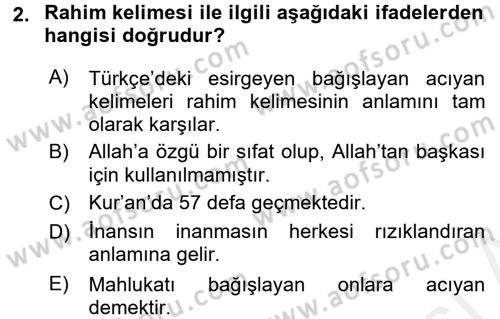 2. Rahim kelimesi ile ilgili aşağıdaki ifadelerden hangisi doğrudur?

A) Türkçe'deki esirgeyen bağışlayan acıyan kelimeleri rahim kelimesinin anlamını tam olarak karşılar.

B) Allah'a özgü bir sıfat olup, Allah'tan başkası için kullanılmamıştır.

C) Kur'an'da 57 defa geçmektedir.

D) İnansın inanmasın herkesi rızıklandıran anlamına gelir.

E) Mahlukatı bağışlayan onlara acıyan demektir.

www.aofsoru.com